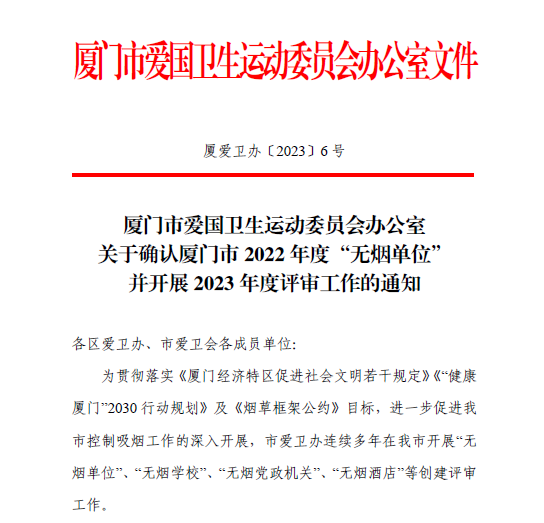 厦门市爱国卫生运动委员会办公室文件

厦爱卫办〔2023〕6号

厦门市爱国卫生运动委员会办公室
关于确认厦门市 2022 年度“无烟单位”
并开展 2023 年度评审工作的通知

各区爱卫办、市爱卫会各成员单位:

为贯彻落实《厦门经济特区促进社会文明若干规定》《“健康厦门”2030 行动规划》及《烟草框架公约》目标，进一步促进我市控制吸烟工作的深入开展，市爱卫办连续多年在我市开展“无烟单位”、“无烟学校”、“无烟党政机关”、“无烟酒店”等创建评审工作。